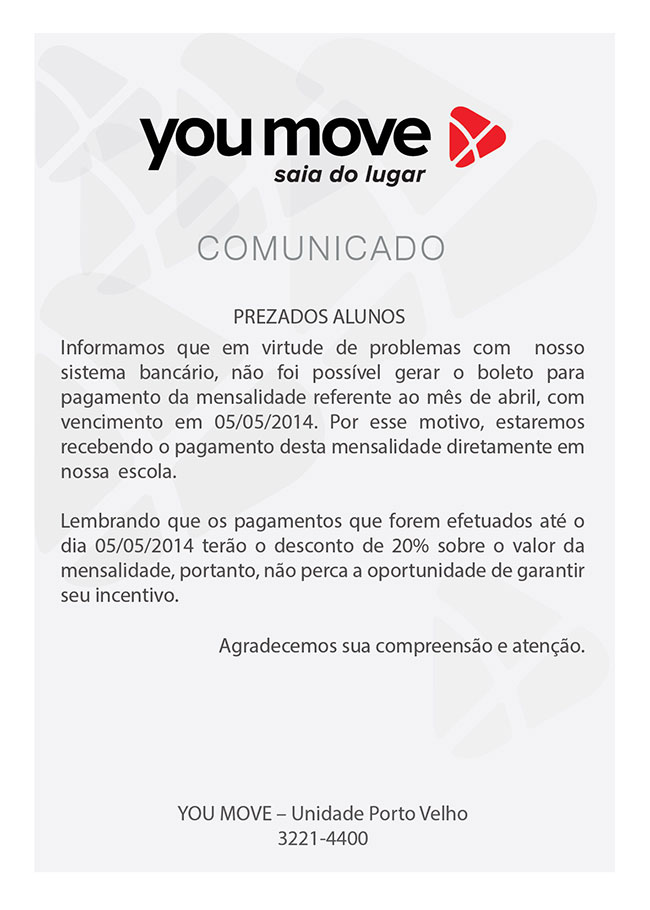 you move
saia do lugar

COMUNICADO

PREZADOS ALUNOS

Informamos que em virtude de problemas com nosso sistema bancário, não foi possível gerar o boleto para pagamento da mensalidade referente ao mês de abril, com vencimento em 05/05/2014. Por esse motivo, estaremos recebendo o pagamento desta mensalidade diretamente em nossa escola.

Lembrando que os pagamentos que forem efetuados até o dia 05/05/2014 terão o desconto de 20% sobre o valor da mensalidade, portanto, não perca a oportunidade de garantir seu incentivo.

Agradecemos sua compreensão e atenção.

YOU MOVE – Unidade Porto Velho
3221-4400